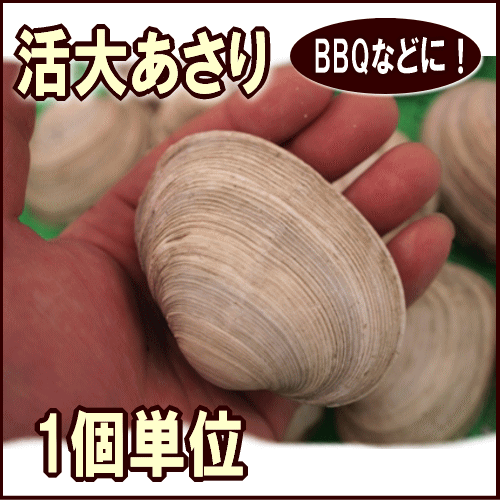 活大あさり

BBQなどに！

1個単位